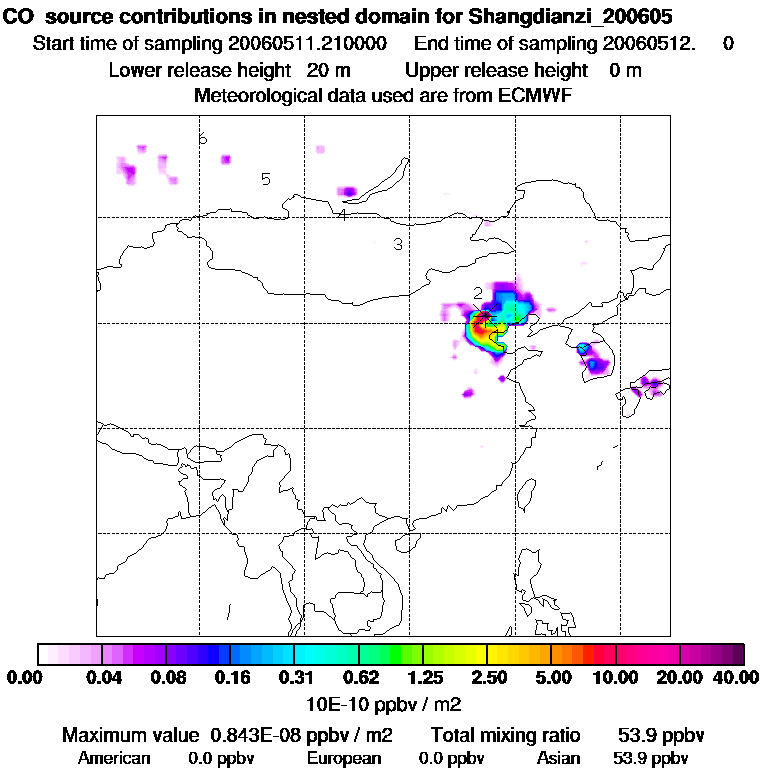 CO source contributions in nested domain for Shangdianzi_200605
Start time of sampling 20060511.210000 End time of sampling 20060512. 0
Lower release height 20 m Upper release height 0 m
Meteorological data used are from ECMWF

6
5
4
3
2

0.00 0.04 0.08 0.16 0.31 0.62 1.25 2.50 5.00 10.00 20.00 40.00
10E-10 ppbv / m2

Maximum value 0.843E-08 ppbv / m2 Total mixing ratio 53.9 ppbv
American 0.0 ppbv European 0.0 ppbv Asian 53.9 ppbv